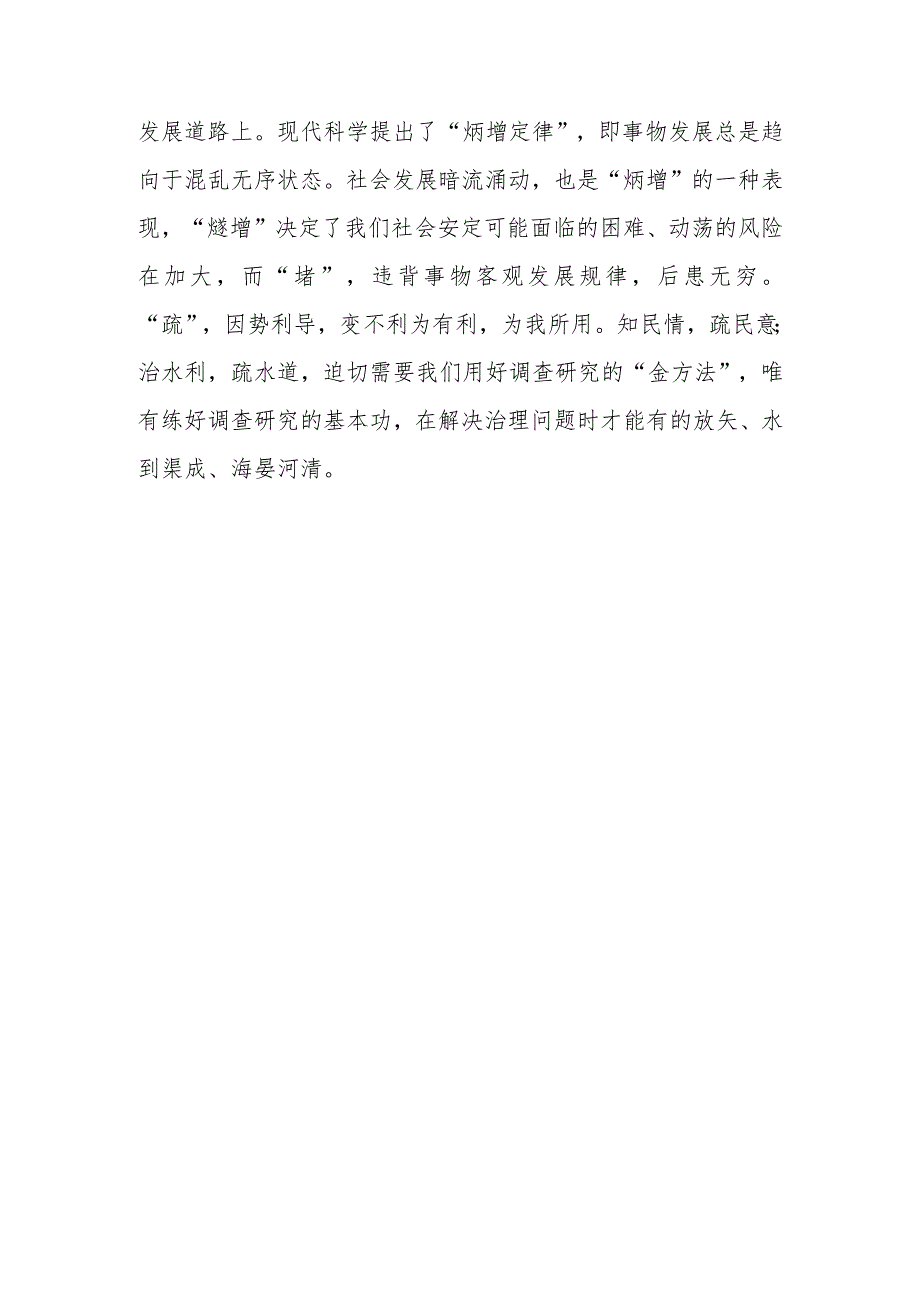 发展道路上。现代科学提出了“炳增定律”，即事物发展总是趋向于混乱无序状态。社会发展暗流涌动，也是“炳增”的一种表现，“燧增”决定了我们社会安定可能面临的困难、动荡的风险在加大，而“堵”，违背事物客观发展规律，后患无穷。“疏”，因势利导，变不利为有利，为我所用。知民情，疏民意;治水利，疏水道，迫切需要我们用好调查研究的“金方法”，唯有练好调查研究的基本功，在解决治理问题时才能有的放矢、水到渠成、海晏河清。